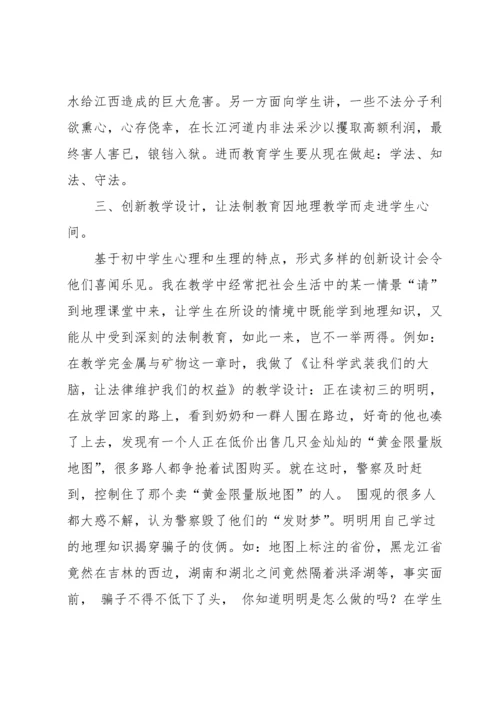 水给江西造成的巨大危害。另一方面向学生讲，一些不法分子利欲熏心，心存侥幸，在长江河道内非法采沙以攫取高额利润，最终害人害已，锒铛入狱。进而教育学生要从现在做起：学法、知法、守法。

三、创新教学设计，让法制教育因地理教学而走进学生心间。

基于初中学生心理和生理的特点，形式多样的创新设计会令他们喜闻乐见。我在教学中经常把社会生活中的某一情景“请”到地理课堂中来，让学生在所设的情境中既能学到地理知识，又能从中受到深刻的法制教育，如此一来，岂不一举两得。例如：在教学完金属与矿物这一章时，我做了《让科学武装我们的大脑，让法律维护我们的权益》的教学设计：正在读初三的明明，在放学回家的路上，看到奶奶和一群人围在路边，好奇的他也凑了上去，发现有一个人正在低价出售几只金灿灿的“黄金限量版地图”，很多路人都争抢着试图购买。就在这时，警察及时赶到，控制住了那个卖“黄金限量版地图”的人。 围观的很多人都大惑不解，认为警察毁了他们的“发财梦”。明明用自己学过的地理知识揭穿骗子的伎俩。如：地图上标注的省份，黑龙江省竟然在吉林的西边，湖南和湖北之间竟然隔着洪泽湖等，事实面前， 骗子不得不低下了头， 你知道明明是怎么做的吗？在学生